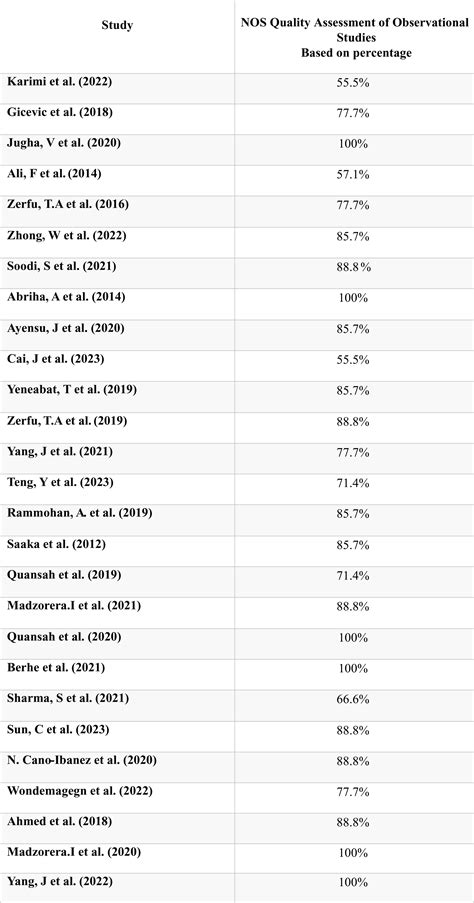 | Study | NOS Quality Assessment of Observational Studies Based on percentage |
|---|---|
| Karimi et al. (2022) | 55.5% |
| Gicevic et al. (2018) | 77.7% |
| Jugha, V et al. (2020) | 100% |
| Ali, F et al. (2014) | 57.1% |
| Zerfu, T.A et al. (2016) | 77.7% |
| Zhong, W et al. (2022) | 85.7% |
| Soodi, S et al. (2021) | 88.8% |
| Abriha, A et al. (2014) | 100% |
| Ayensu, J et al. (2020) | 85.7% |
| Cai, J et al. (2023) | 55.5% |
| Yeneabat, T et al. (2019) | 85.7% |
| Zerfu, T.A et al. (2019) | 88.8% |
| Yang, J et al. (2021) | 77.7% |
| Teng, Y et al. (2023) | 71.4% |
| Rammohan, A. et al. (2019) | 85.7% |
| Saaka et al. (2012) | 85.7% |
| Quansah et al. (2019) | 71.4% |
| Madzorera.I et al. (2021) | 88.8% |
| Quansah et al. (2020) | 100% |
| Berhe et al. (2021) | 100% |
| Sharma, S et al. (2021) | 66.6% |
| Sun, C et al. (2023) | 88.8% |
| N. Cano-Ibanez et al. (2020) | 88.8% |
| Wondemagegn et al. (2022) | 77.7% |
| Ahmed et al. (2018) | 88.8% |
| Madzorera.I et al. (2020) | 100% |
| Yang, J et al. (2022) | 100% |